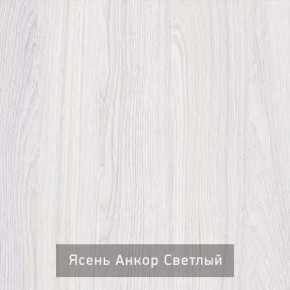 Ясень Анкор Светлый